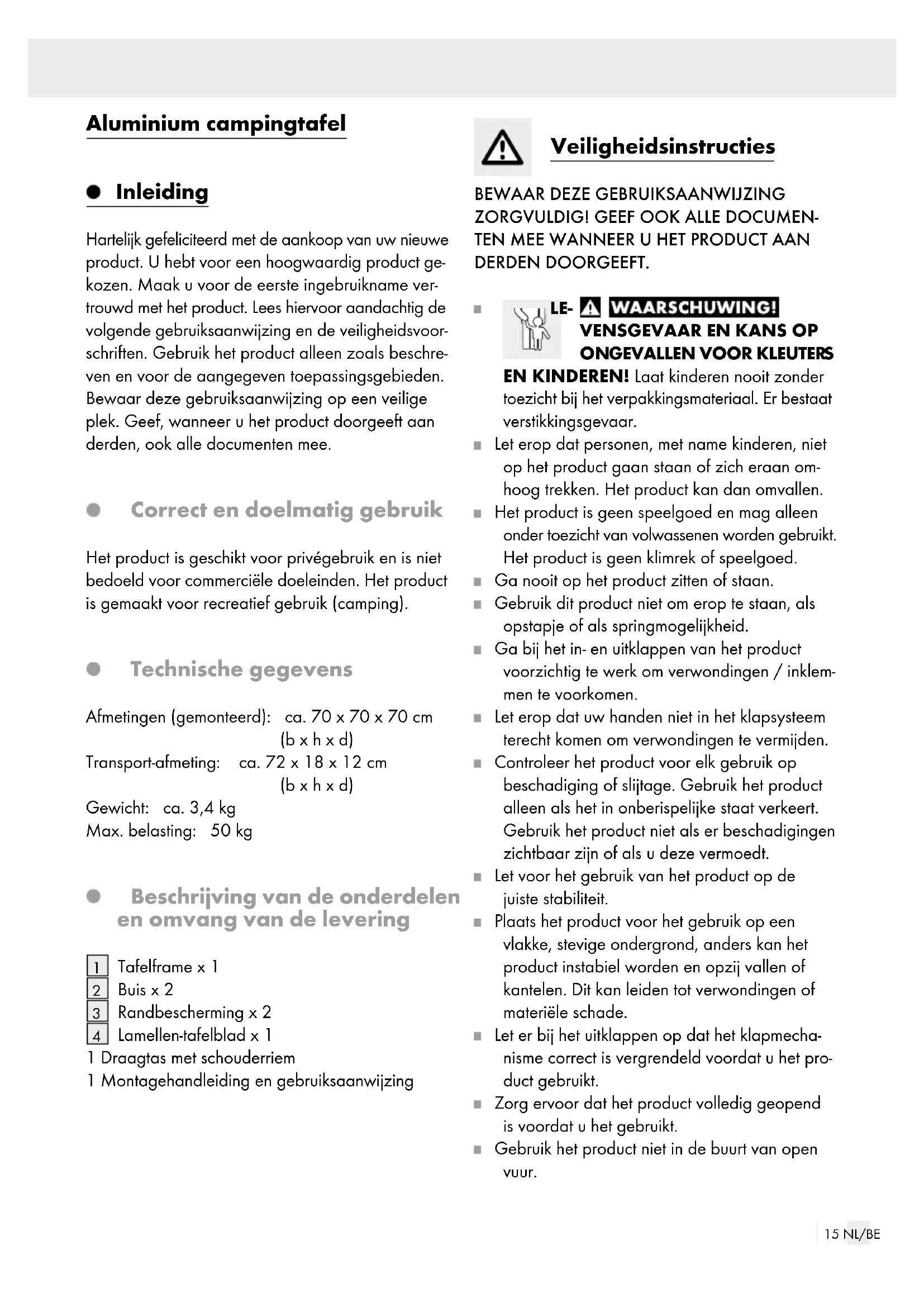 Aluminium campingtafel

Inleiding

Hartelijk gefeliciteerd met de aankoop van uw nieuwe product. U hebt voor een hoogwaardig product gekozen. Maak u voor de eerste ingebruikname vertrouwd met het product. Lees hiervoor aandachtig de volgende gebruiksaanwijzing en de veiligheidsvoorschriften. Gebruik het product alleen zoals beschreven en voor de aangegeven toepassingsgebieden. Bewaar deze gebruiksaanwijzing op een veilige plek. Geef, wanneer u het product doorgeeft aan derden, ook alle documenten mee.

Correct en doelmatig gebruik

Het product is geschikt voor privégebruik en is niet bedoeld voor commerciële doeleinden. Het product is gemaakt voor recreatief gebruik (camping).

Technische gegevens

Afmetingen (gemonteerd): ca. 70 x 70 x 70 cm (b x h x d)
Transport-afmeting: ca. 72 x 18 x 12 cm (b x h x d)
Gewicht: ca. 3,4 kg
Max. belasting: 50 kg

Beschrijving van de onderdelen en omvang van de levering

1 Tafelframe x 1
2 Buis x 2
3 Randbescherming x 2
4 Lamellen-tafelblad x 1
1 Draagtas met schouderriem
1 Montagehandleiding en gebruiksaanwijzing

Veiligheidsinstructies

BEWAAR DEZE GEBRUIKSAANWIJZING ZORGVULDIG! GEEF OOK ALLE DOCUMENTEN MEE WANNEER U HET PRODUCT AAN DERDEN DOORGEEFT.

■ WAARSCHUWING! LEVENSGEVAAR EN KANS OP ONGEVALLEN VOOR KLEUTERS EN KINDEREN! Laat kinderen nooit zonder toezicht bij het verpakkingsmateriaal. Er bestaat verstikkingsgevaar.
■ Let erop dat personen, met name kinderen, niet op het product gaan staan of zich eraan omhoog trekken. Het product kan dan omvallen.
■ Het product is geen speelgoed en mag alleen onder toezicht van volwassenen worden gebruikt. Het product is geen klimrek of speelgoed.
■ Ga nooit op het product zitten of staan.
■ Gebruik dit product niet om erop te staan, als opstapje of als springmogelijkheid.
■ Ga bij het in- en uitklappen van het product voorzichtig te werk om verwondingen / inklemmen te voorkomen.
■ Let erop dat uw handen niet in het klapsysteem terecht komen om verwondingen te vermijden.
■ Controleer het product voor elk gebruik op beschadiging of slijtage. Gebruik het product alleen als het in onberispelijke staat verkeert. Gebruik het product niet als er beschadigingen zichtbaar zijn of als u deze vermoedt.
■ Let voor het gebruik van het product op de juiste stabiliteit.
■ Plaats het product voor het gebruik op een vlakke, stevige ondergrond, anders kan het product instabiel worden en opzij vallen of kantelen. Dit kan leiden tot verwondingen of materiële schade.
■ Let er bij het uitklappen op dat het klapmechanisme correct is vergrendeld voordat u het product gebruikt.
■ Zorg ervoor dat het product volledig geopend is voordat u het gebruikt.
■ Gebruik het product niet in de buurt van open vuur.

15 NL/BE